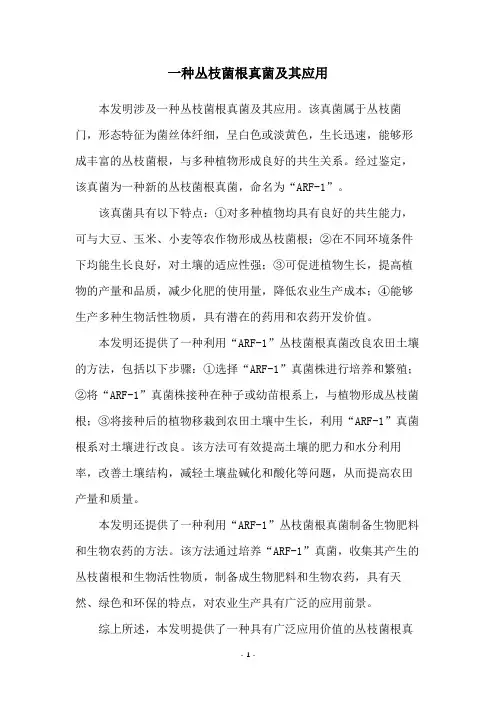 一种丛枝菌根真菌及其应用

本发明涉及一种丛枝菌根真菌及其应用。该真菌属于丛枝菌门，形态特征为菌丝体纤细，呈白色或淡黄色，生长迅速，能够形成丰富的丛枝菌根，与多种植物形成良好的共生关系。经过鉴定，该真菌为一种新的丛枝菌根真菌，命名为“ARF-1”。

该真菌具有以下特点：①对多种植物均具有良好的共生能力，可与大豆、玉米、小麦等农作物形成丛枝菌根；②在不同环境条件下均能生长良好，对土壤的适应性强；③可促进植物生长，提高植物的产量和品质，减少化肥的使用量，降低农业生产成本；④能够生产多种生物活性物质，具有潜在的药用和农药开发价值。

本发明还提供了一种利用“ARF-1”丛枝菌根真菌改良农田土壤的方法，包括以下步骤：①选择“ARF-1”真菌株进行培养和繁殖；②将“ARF-1”真菌株接种在种子或幼苗根系上，与植物形成丛枝菌根；③将接种后的植物移栽到农田土壤中生长，利用“ARF-1”真菌根系对土壤进行改良。该方法可有效提高土壤的肥力和水分利用率，改善土壤结构，减轻土壤盐碱化和酸化等问题，从而提高农田产量和质量。

本发明还提供了一种利用“ARF-1”丛枝菌根真菌制备生物肥料和生物农药的方法。该方法通过培养“ARF-1”真菌，收集其产生的丛枝菌根和生物活性物质，制备成生物肥料和生物农药，具有天然、绿色和环保的特点，对农业生产具有广泛的应用前景。

综上所述，本发明提供了一种具有广泛应用价值的丛枝菌根真

- 1 -